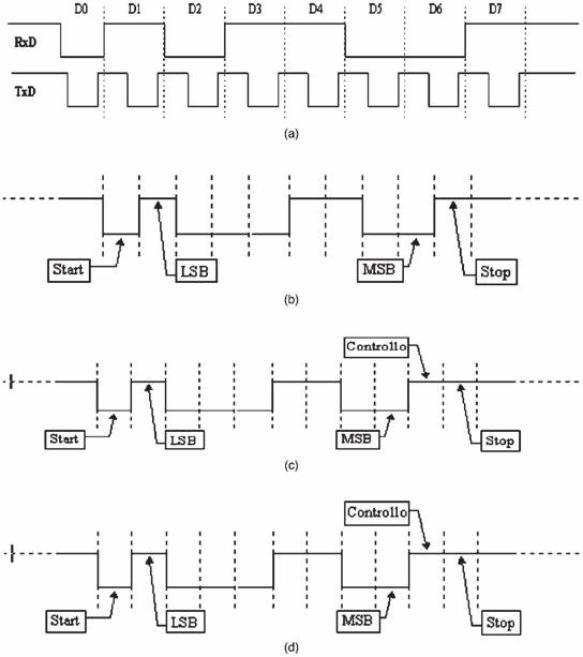 D0 D1 D2 D3 D4 D5 D6 D7

RxD

TxD

(a)

Start

LSB

MSB

Stop

(b)

Controllo

Start

LSB

MSB

Stop

(c)

Controllo

Start

LSB

MSB

Stop

(d)